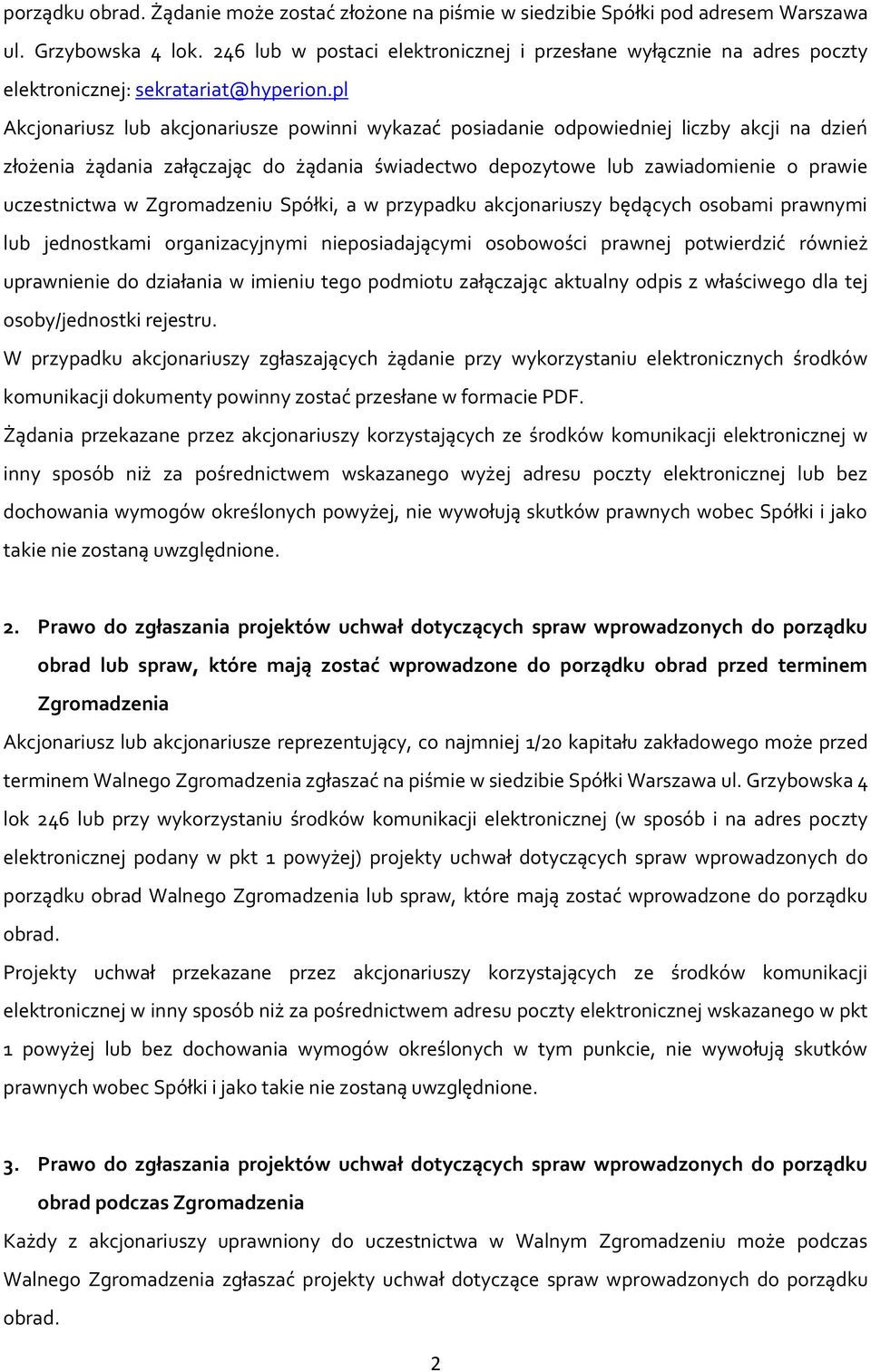 porządku obrad. Żądanie może zostać złożone na piśmie w siedzibie Spółki pod adresem Warszawa ul. Grzybowska 4 lok. 246 lub w postaci elektronicznej i przesłane wyłącznie na adres poczty elektronicznej: sekratariat@hyperion.pl

Akcjonariusz lub akcjonariusze powinni wykazać posiadanie odpowiedniej liczby akcji na dzień złożenia żądania załączając do żądania świadectwo depozytowe lub zawiadomienie o prawie uczestnictwa w Zgromadzeniu Spółki, a w przypadku akcjonariuszy będących osobami prawnymi lub jednostkami organizacyjnymi nieposiadającymi osobowości prawnej potwierdzić również uprawnienie do działania w imieniu tego podmiotu załączając aktualny odpis z właściwego dla tej osoby/jednostki rejestru.

W przypadku akcjonariuszy zgłaszających żądanie przy wykorzystaniu elektronicznych środków komunikacji dokumenty powinny zostać przesłane w formacie PDF.

Żądania przekazane przez akcjonariuszy korzystających ze środków komunikacji elektronicznej w inny sposób niż za pośrednictwem wskazanego wyżej adresu poczty elektronicznej lub bez dochowania wymogów określonych powyżej, nie wywołują skutków prawnych wobec Spółki i jako takie nie zostaną uwzględnione.

2. Prawo do zgłaszania projektów uchwał dotyczących spraw wprowadzonych do porządku obrad lub spraw, które mają zostać wprowadzone do porządku obrad przed terminem Zgromadzenia

Akcjonariusz lub akcjonariusze reprezentujący, co najmniej 1/20 kapitału zakładowego może przed terminem Walnego Zgromadzenia zgłaszać na piśmie w siedzibie Spółki Warszawa ul. Grzybowska 4 lok 246 lub przy wykorzystaniu środków komunikacji elektronicznej (w sposób i na adres poczty elektronicznej podany w pkt 1 powyżej) projekty uchwał dotyczących spraw wprowadzonych do porządku obrad Walnego Zgromadzenia lub spraw, które mają zostać wprowadzone do porządku obrad.

Projekty uchwał przekazane przez akcjonariuszy korzystających ze środków komunikacji elektronicznej w inny sposób niż za pośrednictwem adresu poczty elektronicznej wskazanego w pkt 1 powyżej lub bez dochowania wymogów określonych w tym punkcie, nie wywołują skutków prawnych wobec Spółki i jako takie nie zostaną uwzględnione.

3. Prawo do zgłaszania projektów uchwał dotyczących spraw wprowadzonych do porządku obrad podczas Zgromadzenia

Każdy z akcjonariuszy uprawniony do uczestnictwa w Walnym Zgromadzeniu może podczas Walnego Zgromadzenia zgłaszać projekty uchwał dotyczące spraw wprowadzonych do porządku obrad.

2